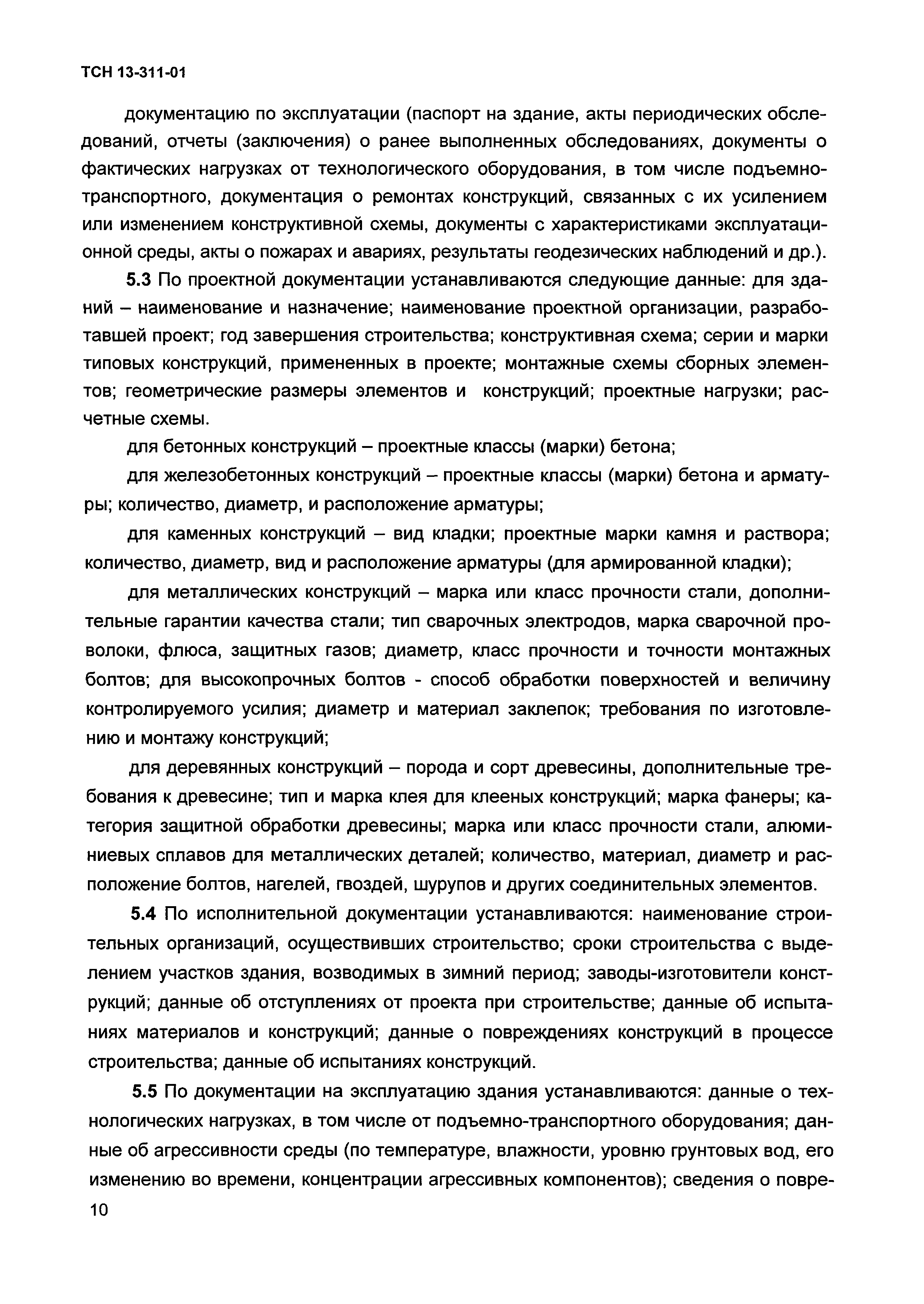 ТСН 13-311-01

документацию по эксплуатации (паспорт на здание, акты периодических обследований, отчеты (заключения) о ранее выполненных обследованиях, документы о фактических нагрузках от технологического оборудования, в том числе подъемно-транспортного, документация о ремонтах конструкций, связанных с их усилением или изменением конструктивной схемы, документы с характеристиками эксплуатационной среды, акты о пожарах и авариях, результаты геодезических наблюдений и др.).

5.3 По проектной документации устанавливаются следующие данные: для зданий – наименование и назначение; наименование проектной организации, разработавшей проект; год завершения строительства; конструктивная схема; серии и марки типовых конструкций, примененных в проекте; монтажные схемы сборных элементов; геометрические размеры элементов и конструкций; проектные нагрузки; расчетные схемы.

для бетонных конструкций – проектные классы (марки) бетона;

для железобетонных конструкций – проектные классы (марки) бетона и арматуры; количество, диаметр, и расположение арматуры;

для каменных конструкций – вид кладки; проектные марки камня и раствора; количество, диаметр, вид и расположение арматуры (для армированной кладки);

для металлических конструкций – марка или класс прочности стали, дополнительные гарантии качества стали; тип сварочных электродов, марка сварочной проволоки, флюса, защитных газов; диаметр, класс прочности и точности монтажных болтов; для высокопрочных болтов - способ обработки поверхностей и величину контролируемого усилия; диаметр и материал заклепок; требования по изготовлению и монтажу конструкций;

для деревянных конструкций – порода и сорт древесины, дополнительные требования к древесине; тип и марка клея для клееных конструкций; марка фанеры; категория защитной обработки древесины; марка или класс прочности стали, алюминиевых сплавов для металлических деталей; количество, материал, диаметр и расположение болтов, нагелей, гвоздей, шурупов и других соединительных элементов.

5.4 По исполнительной документации устанавливаются: наименование строительных организаций, осуществивших строительство; сроки строительства с выделением участков здания, возводимых в зимний период; заводы-изготовители конструкций; данные об отступлениях от проекта при строительстве; данные об испытаниях материалов и конструкций; данные о повреждениях конструкций в процессе строительства; данные об испытаниях конструкций.

5.5 По документации на эксплуатацию здания устанавливаются: данные о технологических нагрузках, в том числе от подъемно-транспортного оборудования; данные об агрессивности среды (по температуре, влажности, уровню грунтовых вод, его изменению во времени, концентрации агрессивных компонентов); сведения о повре-

10